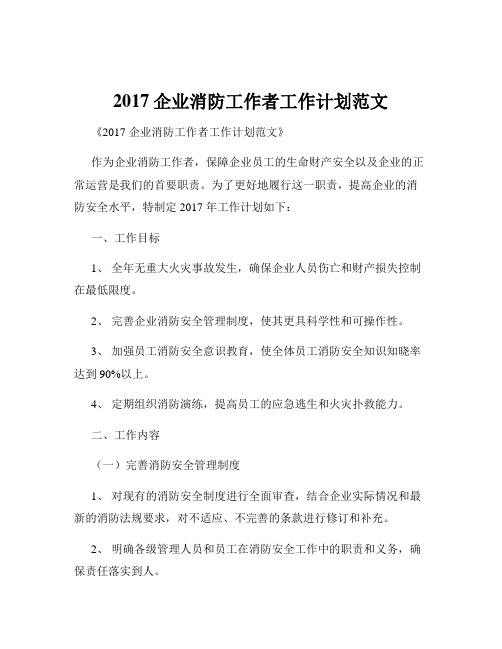 2017 企业消防工作者工作计划范文

《2017 企业消防工作者工作计划范文》

作为企业消防工作者，保障企业员工的生命财产安全以及企业的正常运营是我们的首要职责。为了更好地履行这一职责，提高企业的消防安全水平，特制定 2017 年工作计划如下：

一、工作目标

1、 全年无重大火灾事故发生，确保企业人员伤亡和财产损失控制在最低限度。

2、 完善企业消防安全管理制度，使其更具科学性和可操作性。

3、 加强员工消防安全意识教育，使全体员工消防安全知识知晓率达到 90%以上。

4、 定期组织消防演练，提高员工的应急逃生和火灾扑救能力。

二、工作内容

（一）完善消防安全管理制度

1、 对现有的消防安全制度进行全面审查，结合企业实际情况和最新的消防法规要求，对不适应、不完善的条款进行修订和补充。

2、 明确各级管理人员和员工在消防安全工作中的职责和义务，确保责任落实到人。